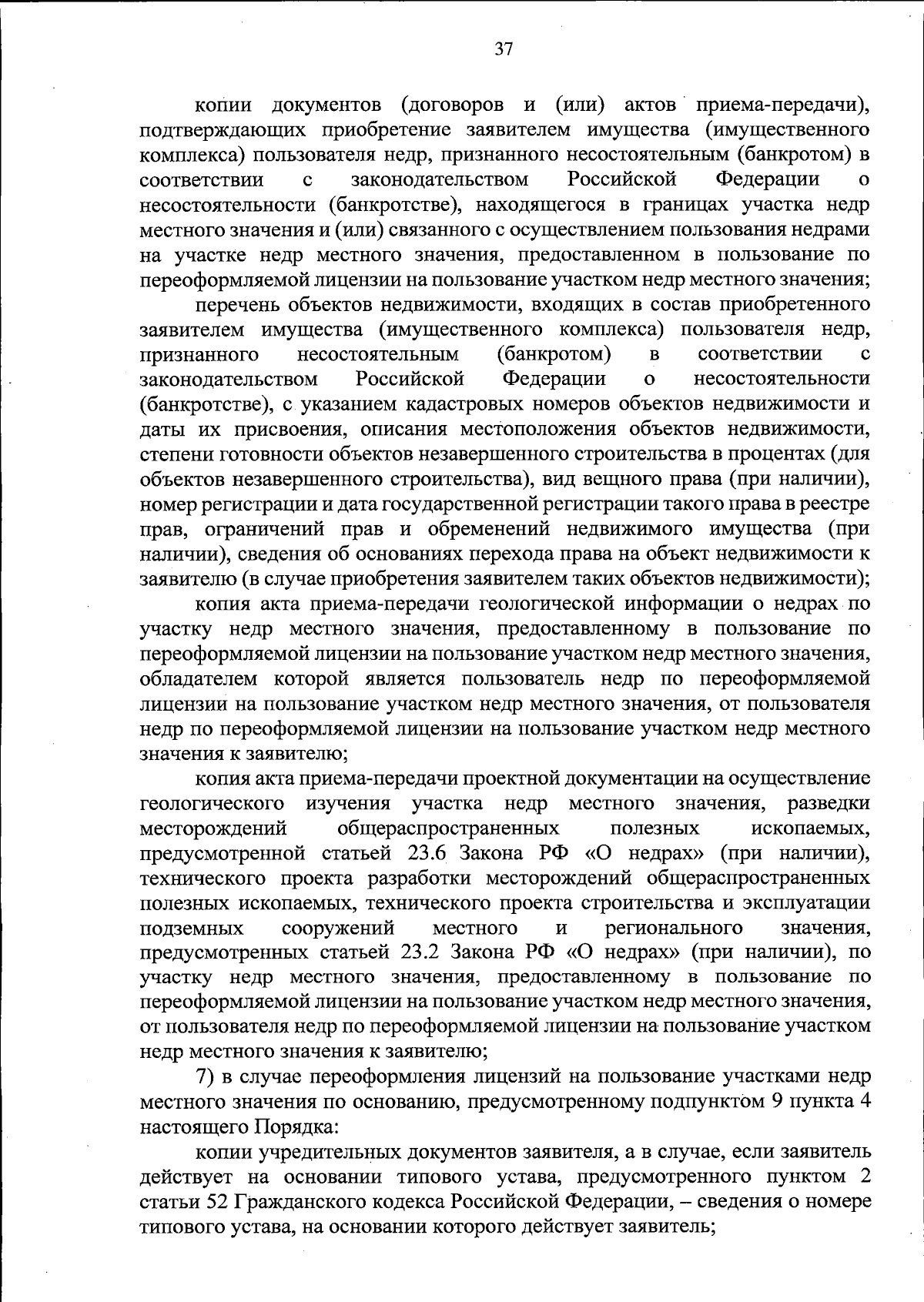 37

копии документов (договоров и (или) актов приема-передачи), подтверждающих приобретение заявителем имущества (имущественного комплекса) пользователя недр, признанного несостоятельным (банкротом) в соответствии с законодательством Российской Федерации о несостоятельности (банкротстве), находящегося в границах участка недр местного значения и (или) связанного с осуществлением пользования недрами на участке недр местного значения, предоставленном в пользование по переоформляемой лицензии на пользование участком недр местного значения;

перечень объектов недвижимости, входящих в состав приобретенного заявителем имущества (имущественного комплекса) пользователя недр, признанного несостоятельным (банкротом) в соответствии с законодательством Российской Федерации о несостоятельности (банкротстве), с указанием кадастровых номеров объектов недвижимости и даты их присвоения, описания местоположения объектов недвижимости, степени готовности объектов незавершенного строительства в процентах (для объектов незавершенного строительства), вид вещного права (при наличии), номер регистрации и дата государственной регистрации такого права в реестре прав, ограничений прав и обременений недвижимого имущества (при наличии), сведения об основаниях перехода права на объект недвижимости к заявителю (в случае приобретения заявителем таких объектов недвижимости);

копия акта приема-передачи геологической информации о недрах по участку недр местного значения, предоставленному в пользование по переоформляемой лицензии на пользование участком недр местного значения, обладателем которой является пользователь недр по переоформляемой лицензии на пользование участком недр местного значения, от пользователя недр по переоформляемой лицензии на пользование участком недр местного значения к заявителю;

копия акта приема-передачи проектной документации на осуществление геологического изучения участка недр местного значения, разведки месторождений общераспространенных полезных ископаемых, предусмотренной статьей 23.6 Закона РФ «О недрах» (при наличии), технического проекта разработки месторождений общераспространенных полезных ископаемых, технического проекта строительства и эксплуатации подземных сооружений местного и регионального значения, предусмотренных статьей 23.2 Закона РФ «О недрах» (при наличии), по участку недр местного значения, предоставленному в пользование по переоформляемой лицензии на пользование участком недр местного значения, от пользователя недр по переоформляемой лицензии на пользование участком недр местного значения к заявителю;

7) в случае переоформления лицензий на пользование участками недр местного значения по основанию, предусмотренному подпунктом 9 пункта 4 настоящего Порядка:

копии учредительных документов заявителя, а в случае, если заявитель действует на основании типового устава, предусмотренного пунктом 2 статьи 52 Гражданского кодекса Российской Федерации, – сведения о номере типового устава, на основании которого действует заявитель;